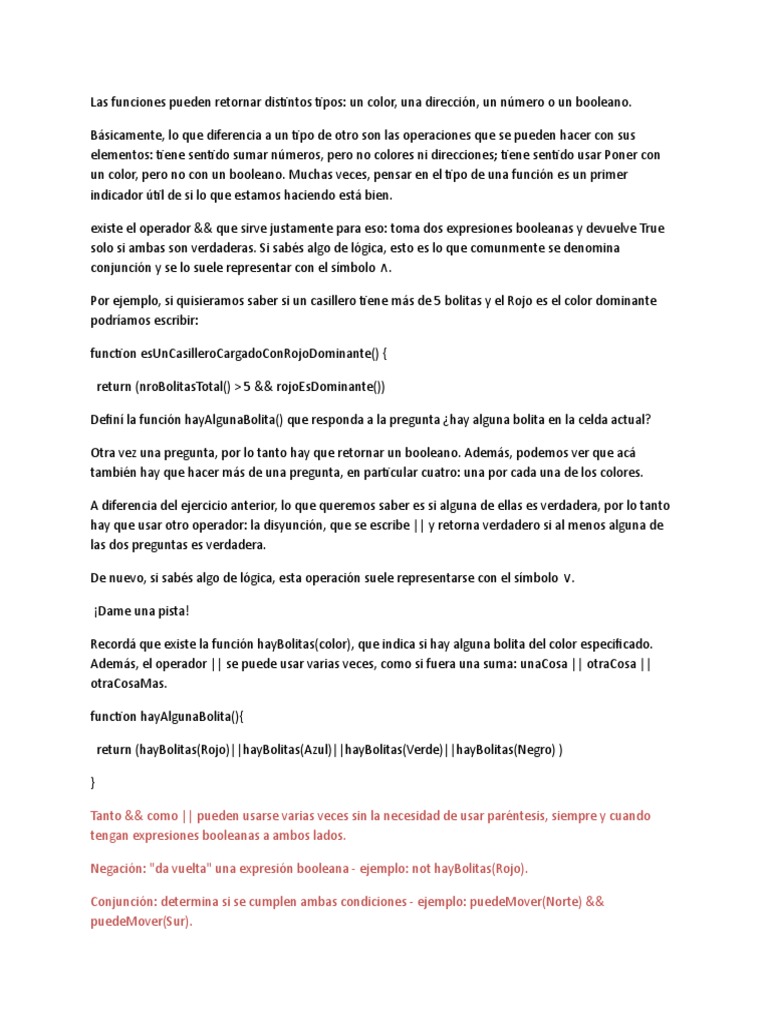 Las funciones pueden retornar distintos tipos: un color, una dirección, un número o un booleano.

Básicamente, lo que diferencia a un tipo de otro son las operaciones que se pueden hacer con sus elementos: tiene sentido sumar números, pero no colores ni direcciones; tiene sentido usar Poner con un color, pero no con un booleano. Muchas veces, pensar en el tipo de una función es un primer indicador útil de si lo que estamos haciendo está bien.

existe el operador && que sirve justamente para eso: toma dos expresiones booleanas y devuelve True solo si ambas son verdaderas. Si sabés algo de lógica, esto es lo que comunmente se denomina conjunción y se lo suele representar con el símbolo ∧.

Por ejemplo, si quisieramos saber si un casillero tiene más de 5 bolitas y el Rojo es el color dominante podríamos escribir:

function esUnCasilleroCargadoConRojoDominante() {

return (nroBolitasTotal() > 5 && rojoEsDominante())

Definí la función hayAlgunaBolita() que responda a la pregunta ¿hay alguna bolita en la celda actual?

Otra vez una pregunta, por lo tanto hay que retornar un booleano. Además, podemos ver que acá también hay que hacer más de una pregunta, en particular cuatro: una por cada una de los colores.

A diferencia del ejercicio anterior, lo que queremos saber es si alguna de ellas es verdadera, por lo tanto hay que usar otro operador: la disyunción, que se escribe || y retorna verdadero si al menos alguna de las dos preguntas es verdadera.

De nuevo, si sabés algo de lógica, esta operación suele representarse con el símbolo ∨.

¡Dame una pista!

Recordá que existe la función hayBolitas(color), que indica si hay alguna bolita del color especificado. Además, el operador || se puede usar varias veces, como si fuera una suma: unaCosa || otraCosa || otraCosaMas.

function hayAlgunaBolita(){

return (hayBolitas(Rojo)||hayBolitas(Azul)||hayBolitas(Verde)||hayBolitas(Negro) )

}

Tanto && como || pueden usarse varias veces sin la necesidad de usar paréntesis, siempre y cuando tengan expresiones booleanas a ambos lados.

Negación: "da vuelta" una expresión booleana - ejemplo: not hayBolitas(Rojo).

Conjunción: determina si se cumplen ambas condiciones - ejemplo: puedeMover(Norte) && puedeMover(Sur).